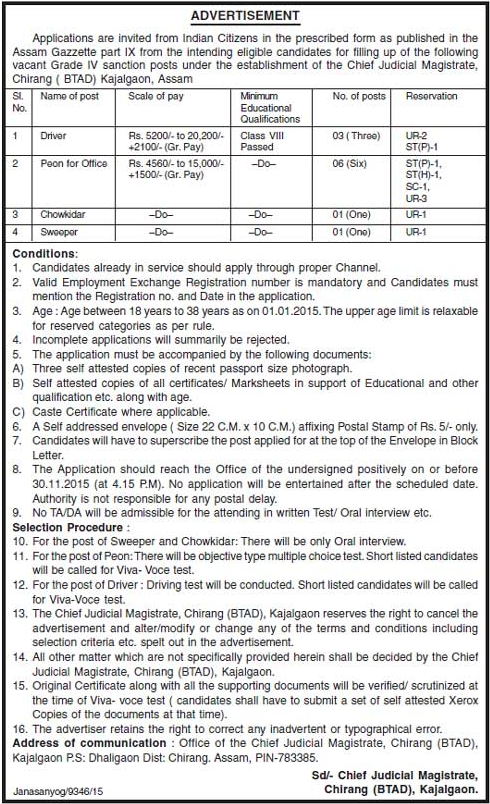 ADVERTISEMENT

Applications are invited from Indian Citizens in the prescribed form as published in the Assam Gazzette part IX from the intending eligible candidates for filling up of the following vacant Grade IV sanction posts under the establishment of the Chief Judicial Magistrate, Chirang ( BTAD) Kajalgaon, Assam

| Sl. No. | Name of post | Scale of pay | Minimum Educational Qualifications | No. of posts | Reservation |
|---|---|---|---|---|---|
| 1 | Driver | Rs. 5200/- to 20,200/- +2100/- (Gr. Pay) | Class VIII Passed | 03 ( Three) | UR-2 ST(P)-1 |
| 2 | Peon for Office | Rs. 4560/- to 15,000/- +1500/- (Gr. Pay) | –Do– | 06 (Six) | ST(P)-1, ST(H)-1, SC-1, UR-3 |
| 3 | Chowkidar | –Do– | –Do– | 01 (One) | UR-1 |
| 4 | Sweeper | –Do– | –Do– | 01 (One) | UR-1 |

Conditions:
1. Candidates already in service should apply through proper Channel.
2. Valid Employment Exchange Registration number is mandatory and Candidates must mention the Registration no. and Date in the application.
3. Age : Age between 18 years to 38 years as on 01.01.2015. The upper age limit is relaxable for reserved categories as per rule.
4. Incomplete applications will summarily be rejected.
5. The application must be accompanied by the following documents:
A) Three self attested copies of recent passport size photograph.
B) Self attested copies of all certificates/ Marksheets in support of Educational and other qualification etc. along with age.
C) Caste Certificate where applicable.
6. A Self addressed envelope ( Size 22 C.M. x 10 C.M.) affixing Postal Stamp of Rs. 5/- only.
7. Candidates will have to superscribe the post applied for at the top of the Envelope in Block Letter.
8. The Application should reach the Office of the undersigned positively on or before 30.11.2015 (at 4.15 P.M). No application will be entertained after the scheduled date. Authority is not responsible for any postal delay.
9. No TA/DA will be admissible for the attending in written Test/ Oral interview etc.
Selection Procedure :
10. For the post of Sweeper and Chowkidar: There will be only Oral interview.
11. For the post of Peon: There will be objective type multiple choice test. Short listed candidates will be called for Viva- Voce test.
12. For the post of Driver : Driving test will be conducted. Short listed candidates will be called for Viva-Voce test.
13. The Chief Judicial Magistrate, Chirang (BTAD), Kajalgaon reserves the right to cancel the advertisement and alter/modify or change any of the terms and conditions including selection criteria etc. spelt out in the advertisement.
14. All other matter which are not specifically provided herein shall be decided by the Chief Judicial Magistrate, Chirang (BTAD), Kajalgaon.
15. Original Certificate along with all the supporting documents will be verified/ scrutinized at the time of Viva- voce test ( candidates shall have to submit a set of self attested Xerox Copies of the documents at that time).
16. The advertiser retains the right to correct any inadvertent or typographical error.
Address of communication : Office of the Chief Judicial Magistrate, Chirang (BTAD), Kajalgaon P.S: Dhaligaon Dist: Chirang. Assam, PIN-783385.

Sd/- Chief Judicial Magistrate, Chirang (BTAD), Kajalgaon.

Janasanyog/9346/15